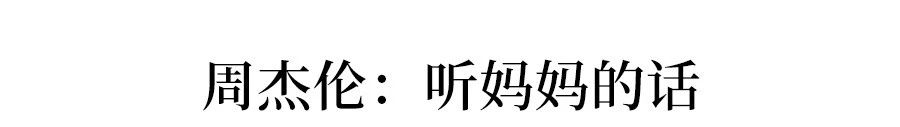 周杰伦：听妈妈的话